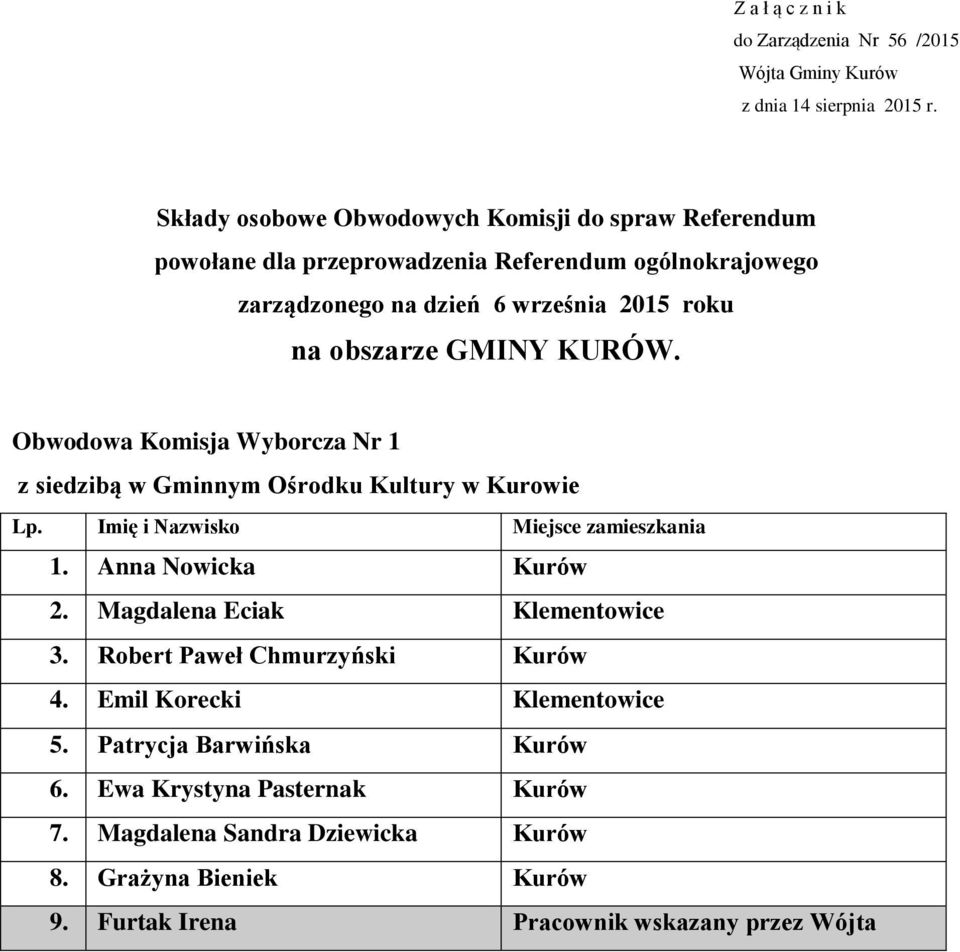 Z a ł ą c z n i k
do Zarządzenia Nr 56 /2015
Wójta Gminy Kurów
z dnia 14 sierpnia 2015 r.

Składy osobowe Obwodowych Komisji do spraw Referendum powołane dla przeprowadzenia Referendum ogólnokrajowego zarządzonego na dzień 6 września 2015 roku na obszarze GMINY KURÓW.

Obwodowa Komisja Wyborcza Nr 1
z siedzibą w Gminnym Ośrodku Kultury w Kurowie

| Lp. | Imię i Nazwisko | Miejsce zamieszkania |
|---|---|---|
| 1. | Anna Nowicka | Kurów |
| 2. | Magdalena Eciak | Klementowice |
| 3. | Robert Paweł Chmurzyński | Kurów |
| 4. | Emil Korecki | Klementowice |
| 5. | Patrycja Barwińska | Kurów |
| 6. | Ewa Krystyna Pasternak | Kurów |
| 7. | Magdalena Sandra Dziewicka | Kurów |
| 8. | Grażyna Bieniek | Kurów |
| 9. | Furtak Irena | Pracownik wskazany przez Wójta |